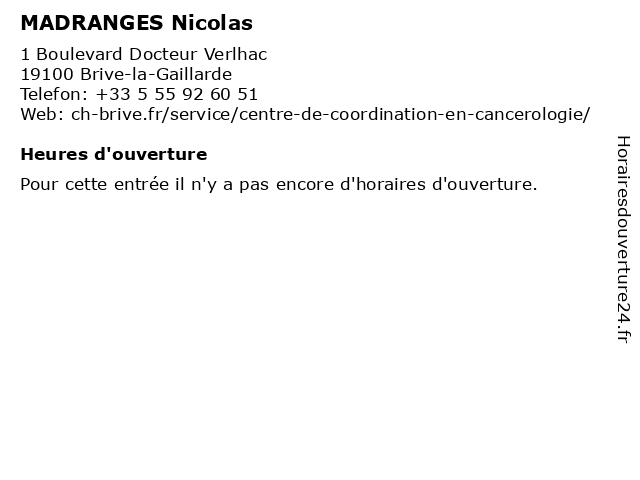 MADRANGES Nicolas

1 Boulevard Docteur Verlhac
19100 Brive-la-Gaillarde
Telefon: +33 5 55 92 60 51
Web: ch-brive.fr/service/centre-de-coordination-en-cancerologie/

Heures d'ouverture

Pour cette entrée il n'y a pas encore d'horaires d'ouverture.

Horairesdouverture24.fr